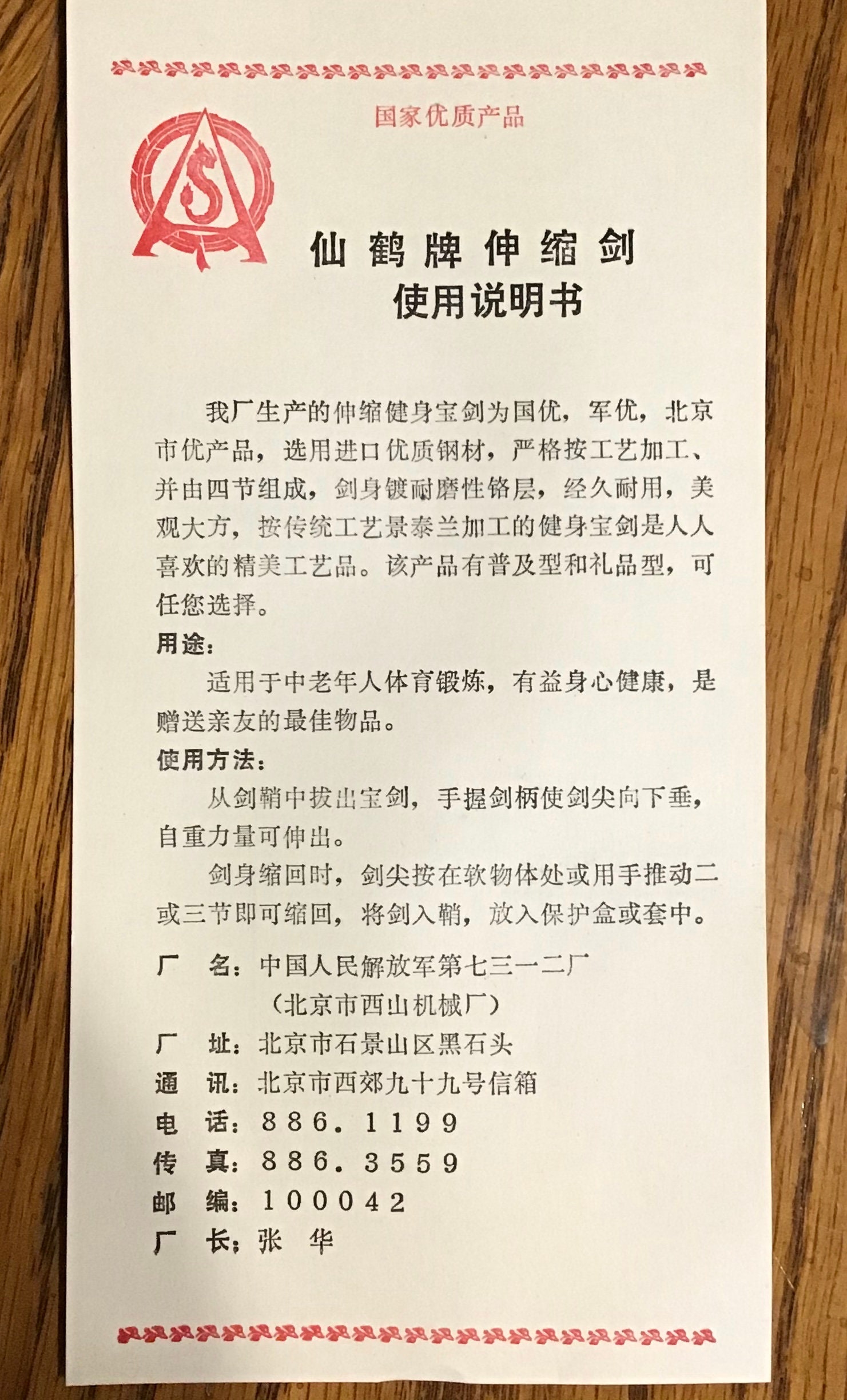 国家优质产品

仙鹤牌伸缩剑
使用说明书

我厂生产的伸缩健身宝剑为国优，军优，北京市优产品，选用进口优质钢材，严格按工艺加工、并由四节组成，剑身镀耐磨性铬层，经久耐用，美观大方，按传统工艺景泰兰加工的健身宝剑是人人喜欢的精美工艺品。该产品有普及型和礼品型，可任您选择。

用途：

适用于中老年人体育锻炼，有益身心健康，是赠送亲友的最佳物品。

使用方法：

从剑鞘中拔出宝剑，手握剑柄使剑尖向下垂，自重力量可伸出。

剑身缩回时，剑尖按在软物体处或用手推动二或三节即可缩回，将剑入鞘，放入保护盒或套中。

厂 名：中国人民解放军第七三一二厂
(北京市西山机械厂)
厂 址：北京市石景山区黑石头
通 讯：北京市西郊九十九号信箱
电 话：886.1199
传 真：886.3559
邮 编：100042
厂 长：张 华